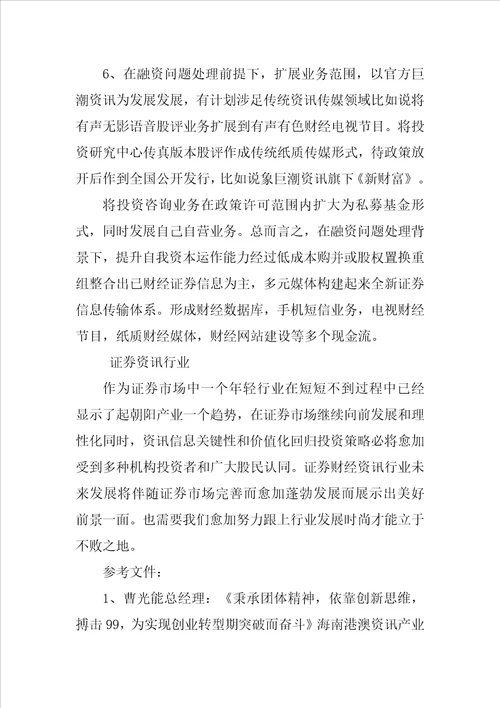 6、在融资问题处理前提下，扩展业务范围，以官方巨潮资讯为发展发展，有计划涉足传统资讯传媒领域比如说将有声无影语音股评业务扩展到有声有色财经电视节目。将投资研究中心传真版本股评作成传统纸质传媒形式，待政策放开后作到全国公开发行，比如说象巨潮资讯旗下《新财富》。

将投资咨询业务在政策许可范围内扩大为私募基金形式，同时发展自己自营业务。总而言之，在融资问题处理背景下，提升自我资本运作能力经过低成本购并或股权置换重组整合出已财经证券信息为主，多元媒体构建起来全新证券信息传输体系。形成财经数据库，手机短信业务，电视财经节目，纸质财经媒体，财经网站建设等多个现金流。

证券资讯行业

作为证券市场中一个年轻行业在短短不到过程中已经显示了起朝阳产业一个趋势，在证券市场继续向前发展和理性化同时，资讯信息关键性和价值化回归投资策略必将愈加受到多种机构投资者和广大股民认同。证券财经资讯行业未来发展将伴随证券市场完善而愈加蓬勃发展而展示出美好前景一面。也需要我们愈加努力跟上行业发展时尚才能立于不败之地。

参考文件：

1、曹光能总经理：《秉承团体精神，依靠创新思维，搏击99，为实现创业转型期突破而奋斗》海南港澳资讯产业